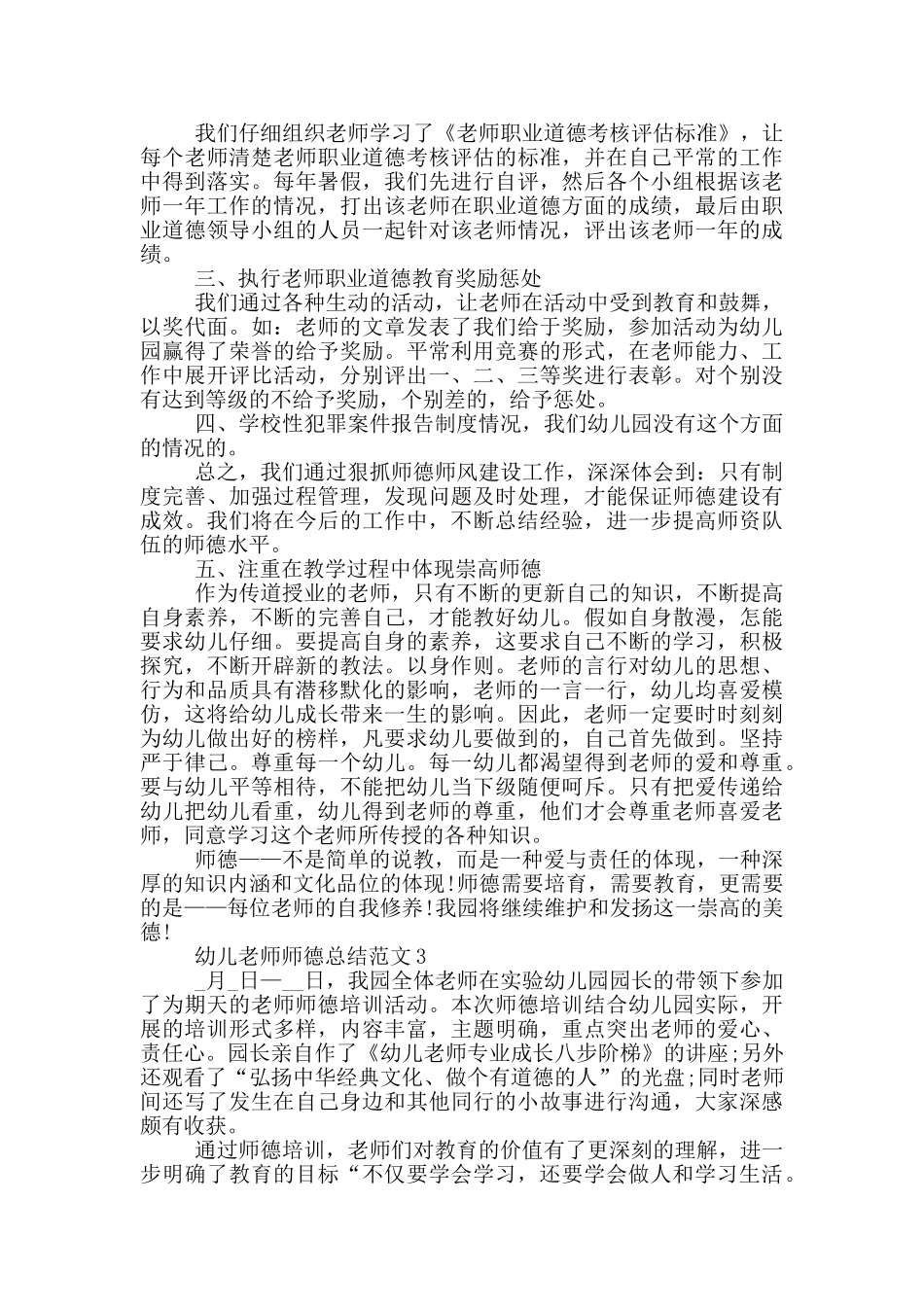 我们仔细组织老师学习了《老师职业道德考核评估标准》，让每个老师清楚老师职业道德考核评估的标准，并在自己平常的工作中得到落实。每年暑假，我们先进行自评，然后各个小组根据该老师一年工作的情况，打出该老师在职业道德方面的成绩，最后由职业道德领导小组的人员一起针对该老师情况，评出该老师一年的成绩。

三、执行老师职业道德教育奖励惩处

我们通过各种生动的活动，让老师在活动中受到教育和鼓舞，以奖代面。如：老师的文章发表了我们给于奖励，参加活动为幼儿园赢得了荣誉的给予奖励。平常利用竞赛的形式，在老师能力、工作中展开评比活动，分别评出一、二、三等奖进行表彰。对个别没有达到等级的不给予奖励，个别差的，给予惩处。

四、学校性犯罪案件报告制度情况，我们幼儿园没有这个方面的情况的。

总之，我们通过狠抓师德师风建设工作，深深体会到：只有制度完善、加强过程管理，发现问题及时处理，才能保证师德建设有成效。我们将在今后的工作中，不断总结经验，进一步提高师资队伍的师德水平。

五、注重在教学过程中体现崇高师德

作为传道授业的老师，只有不断的更新自己的知识，不断提高自身素养，不断的完善自己，才能教好幼儿。假如自身散漫，怎能要求幼儿仔细。要提高自身的素养，这要求自己不断的学习，积极探究，不断开辟新的教法。以身作则。老师的言行对幼儿的思想、行为和品质具有潜移默化的影响，老师的一言一行，幼儿均喜爱模仿，这将给幼儿成长带来一生的影响。因此，老师一定要时时刻刻为幼儿做出好的榜样，凡要求幼儿要做到的，自己首先做到。坚持严于律己。尊重每一个幼儿。每一幼儿都渴望得到老师的爱和尊重。要与幼儿平等相待，不能把幼儿当下级随便呵斥。只有把爱传递给幼儿把幼儿看重，幼儿得到老师的尊重，他们才会尊重老师喜爱老师，同意学习这个老师所传授的各种知识。

师德——不是简单的说教，而是一种爱与责任的体现，一种深厚的知识内涵和文化品位的体现!师德需要培育，需要教育，更需要的是——每位老师的自我修养!我园将继续维护和发扬这一崇高的美德!

幼儿老师师德总结范文3

_月_日—__日，我园全体老师在实验幼儿园园长的带领下参加了为期天的老师师德培训活动。本次师德培训结合幼儿园实际，开展的培训形式多样，内容丰富，主题明确，重点突出老师的爱心、责任心。园长亲自作了《幼儿老师专业成长八步阶梯》的讲座;另外还观看了“弘扬中华经典文化、做个有道德的人”的光盘;同时老师间还写了发生在自己身边和其他同行的小故事进行沟通，大家深感颇有收获。

通过师德培训，老师们对教育的价值有了更深刻的理解，进一步明确了教育的目标“不仅要学会学习，还要学会做人和学习生活。